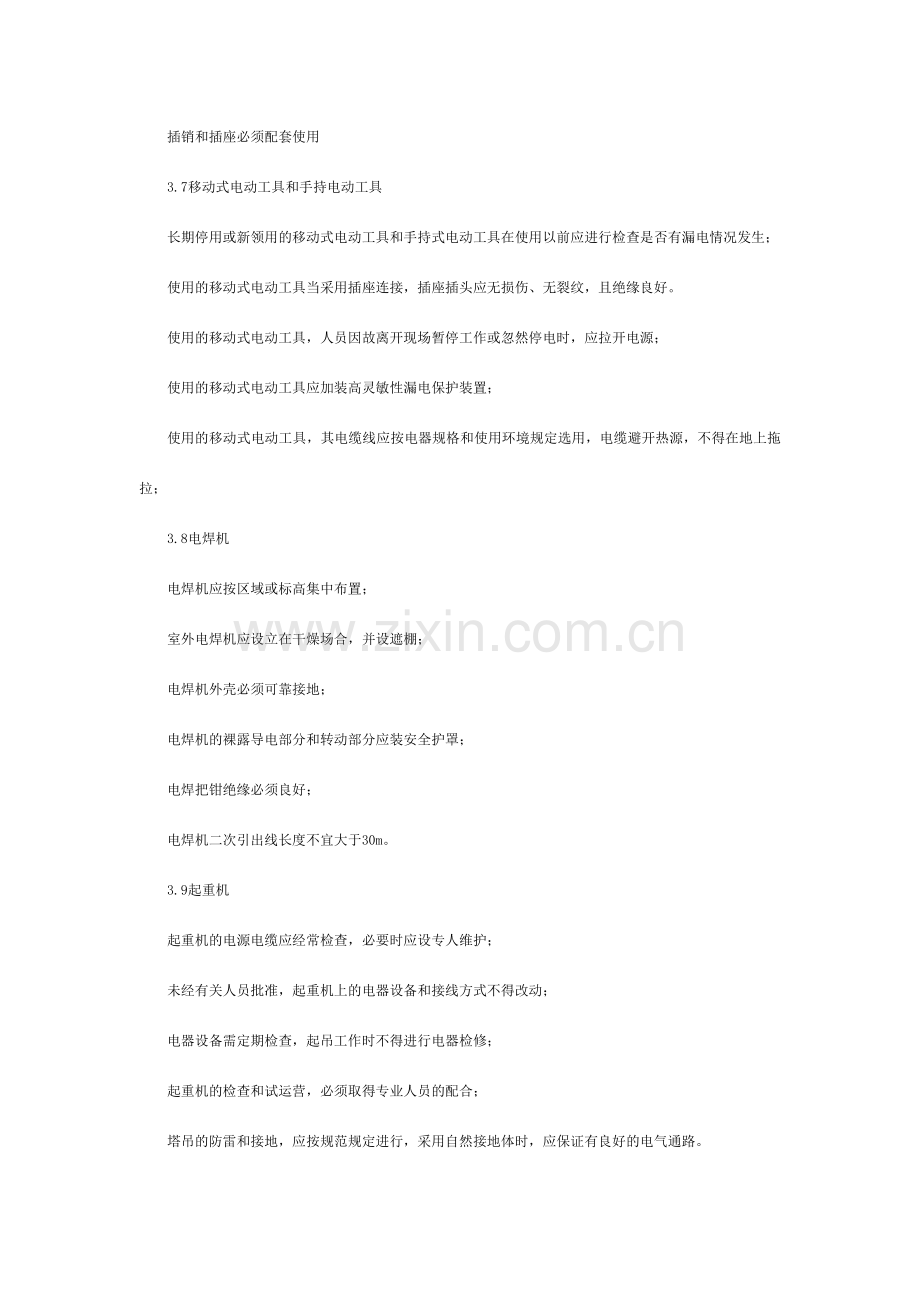 插销和插座必须配套使用

3.7移动式电动工具和手持电动工具

长期停用或新领用的移动式电动工具和手持式电动工具在使用以前应进行检查是否有漏电情况发生；

使用的移动式电动工具当采用插座连接，插座插头应无损伤、无裂纹，且绝缘良好。

使用的移动式电动工具，人员因故离开现场暂停工作或忽然停电时，应拉开电源；

使用的移动式电动工具应加装高灵敏性漏电保护装置；

使用的移动式电动工具，其电缆线应按电器规格和使用环境规定选用，电缆避开热源，不得在地上拖拉；

3.8电焊机

电焊机应按区域或标高集中布置；

室外电焊机应设立在干燥场合，并设遮棚；

电焊机外壳必须可靠接地；

电焊机的裸露导电部分和转动部分应装安全护罩；

电焊把钳绝缘必须良好；

电焊机二次引出线长度不宜大于30m。

3.9起重机

起重机的电源电缆应经常检查，必要时应设专人维护；

未经有关人员批准，起重机上的电器设备和接线方式不得改动；

电器设备需定期检查，起吊工作时不得进行电器检修；

起重机的检查和试运营，必须取得专业人员的配合；

塔吊的防雷和接地，应按规范规定进行，采用自然接地体时，应保证有良好的电气通路。

www.zixin.com.cn